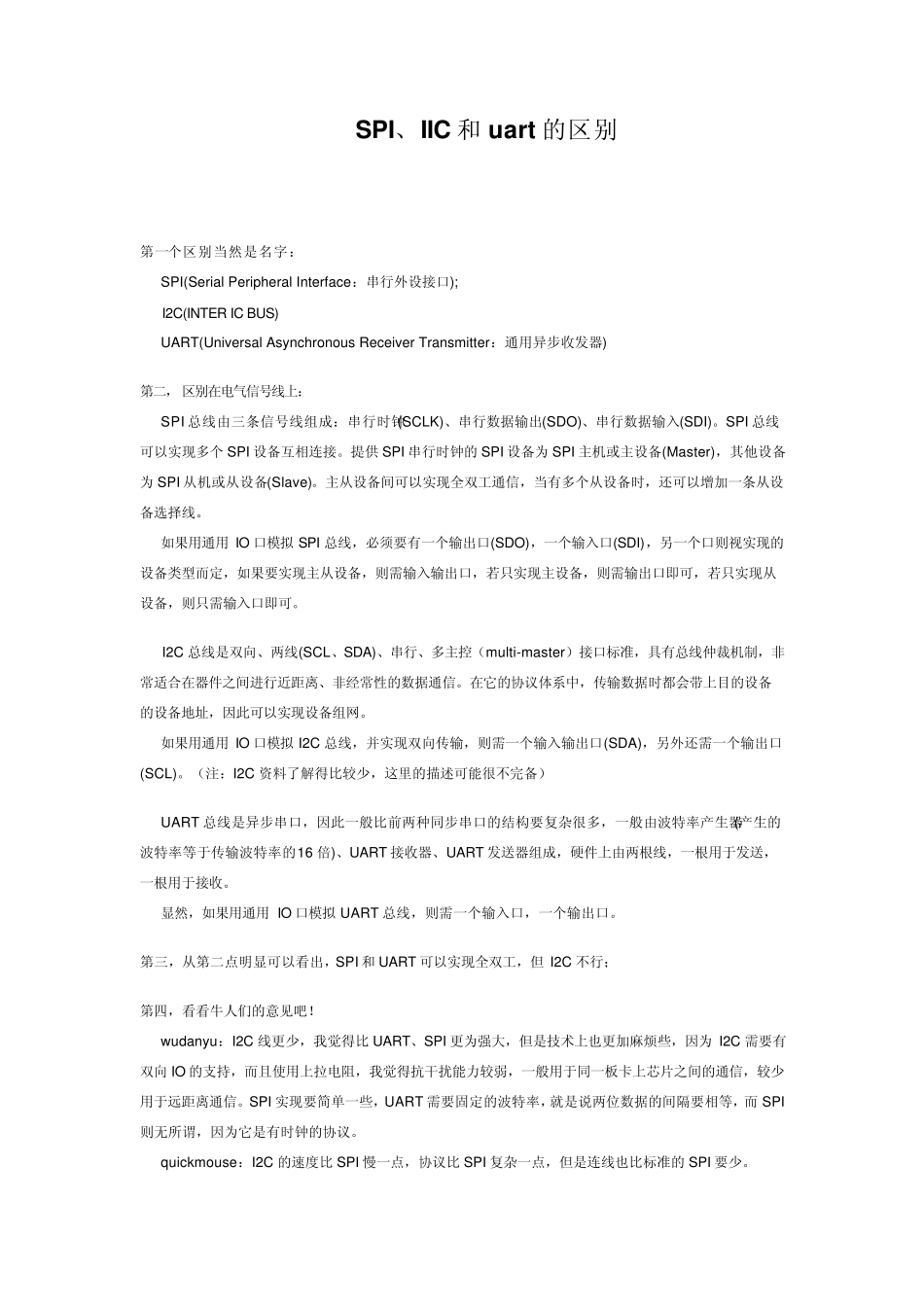 SPI、IIC 和 uart 的区别

第一个区别当然是名字：

SPI(Serial Peripheral Interface：串行外设接口);

I2C(INTER IC BUS)

UART(Universal Asynchronous Receiver Transmitter：通用异步收发器)

第二，区别在电气信号线上：

SPI 总线由三条信号线组成：串行时钟(SCLK)、串行数据输出(SDO)、串行数据输入(SDI)。SPI 总线可以实现多个 SPI 设备互相连接。提供 SPI 串行时钟的 SPI 设备为 SPI 主机或主设备(Master)，其他设备为 SPI 从机或从设备(Slave)。主从设备间可以实现全双工通信，当有多个从设备时，还可以增加一条从设备选择线。

如果用通用 IO 口模拟 SPI 总线，必须要有一个输出口(SDO)，一个输入口(SDI)，另一个口则视实现的设备类型而定，如果要实现主从设备，则需输入输出口，若只实现主设备，则需输出口即可，若只实现从设备，则只需输入口即可。

I2C 总线是双向、两线(SCL、SDA)、串行、多主控（multi-master）接口标准，具有总线仲裁机制，非常适合在器件之间进行近距离、非经常性的数据通信。在它的协议体系中，传输数据时都会带上目的设备的设备地址，因此可以实现设备组网。

如果用通用 IO 口模拟 I2C 总线，并实现双向传输，则需一个输入输出口(SDA)，另外还需一个输出口(SCL)。（注：I2C 资料了解得比较少，这里的描述可能很不完备）

UART 总线是异步串口，因此一般比前两种同步串口的结构要复杂很多，一般由波特率产生器(产生的波特率等于传输波特率的16 倍)、UART 接收器、UART 发送器组成，硬件上由两根线，一根用于发送，一根用于接收。

显然，如果用通用 IO 口模拟 UART 总线，则需一个输入口，一个输出口。

第三，从第二点明显可以看出，SPI 和 UART 可以实现全双工，但 I2C 不行；

第四，看看牛人们的意见吧！

wudanyu：I2C 线更少，我觉得比 UART、SPI 更为强大，但是技术上也更加麻烦些，因为 I2C 需要有双向 IO 的支持，而且使用上拉电阻，我觉得抗干扰能力较弱，一般用于同一板卡上芯片之间的通信，较少用于远距离通信。SPI 实现要简单一些，UART 需要固定的波特率，就是说两位数据的间隔要相等，而 SPI 则无所谓，因为它是有时钟的协议。

quickmouse：I2C 的速度比 SPI 慢一点，协议比 SPI 复杂一点，但是连线也比标准的 SPI 要少。